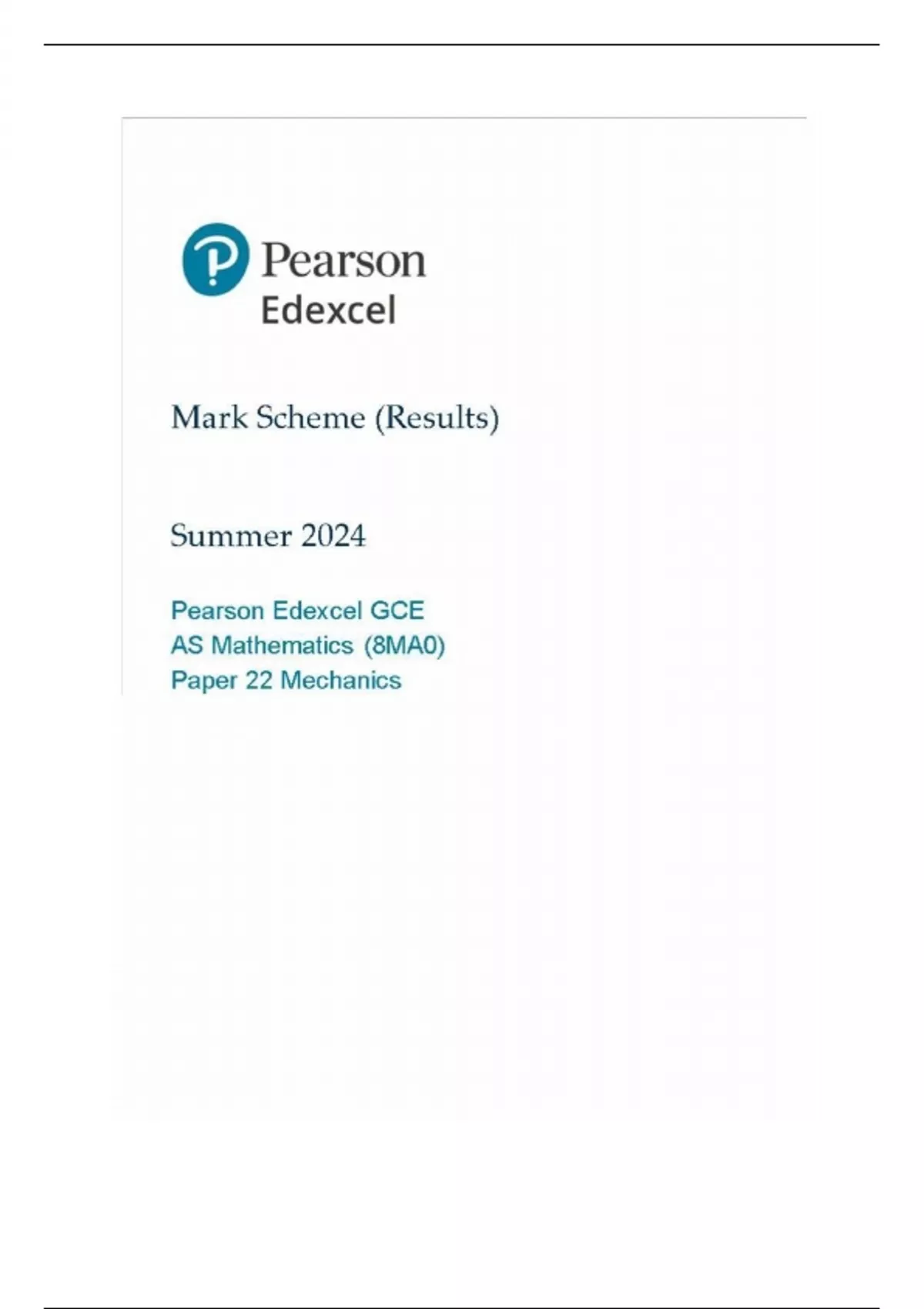 Pearson
Edexcel

Mark Scheme (Results)

Summer 2024

Pearson Edexcel GCE
AS Mathematics (8MA0)
Paper 22 Mechanics